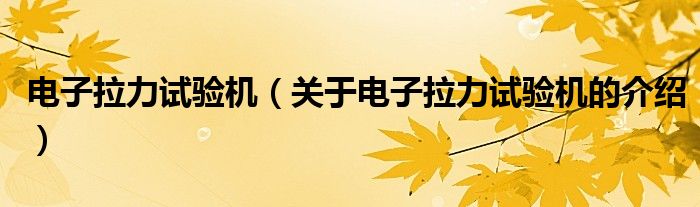 电子拉力试验机（关于电子拉力试验机的介绍）